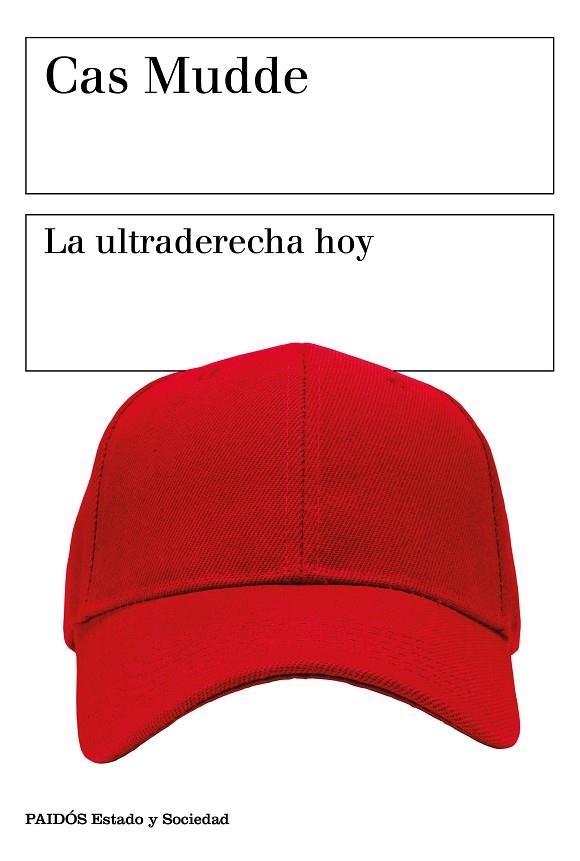 Cas Mudde

La ultraderecha hoy

PAIDÓS Estado y Sociedad